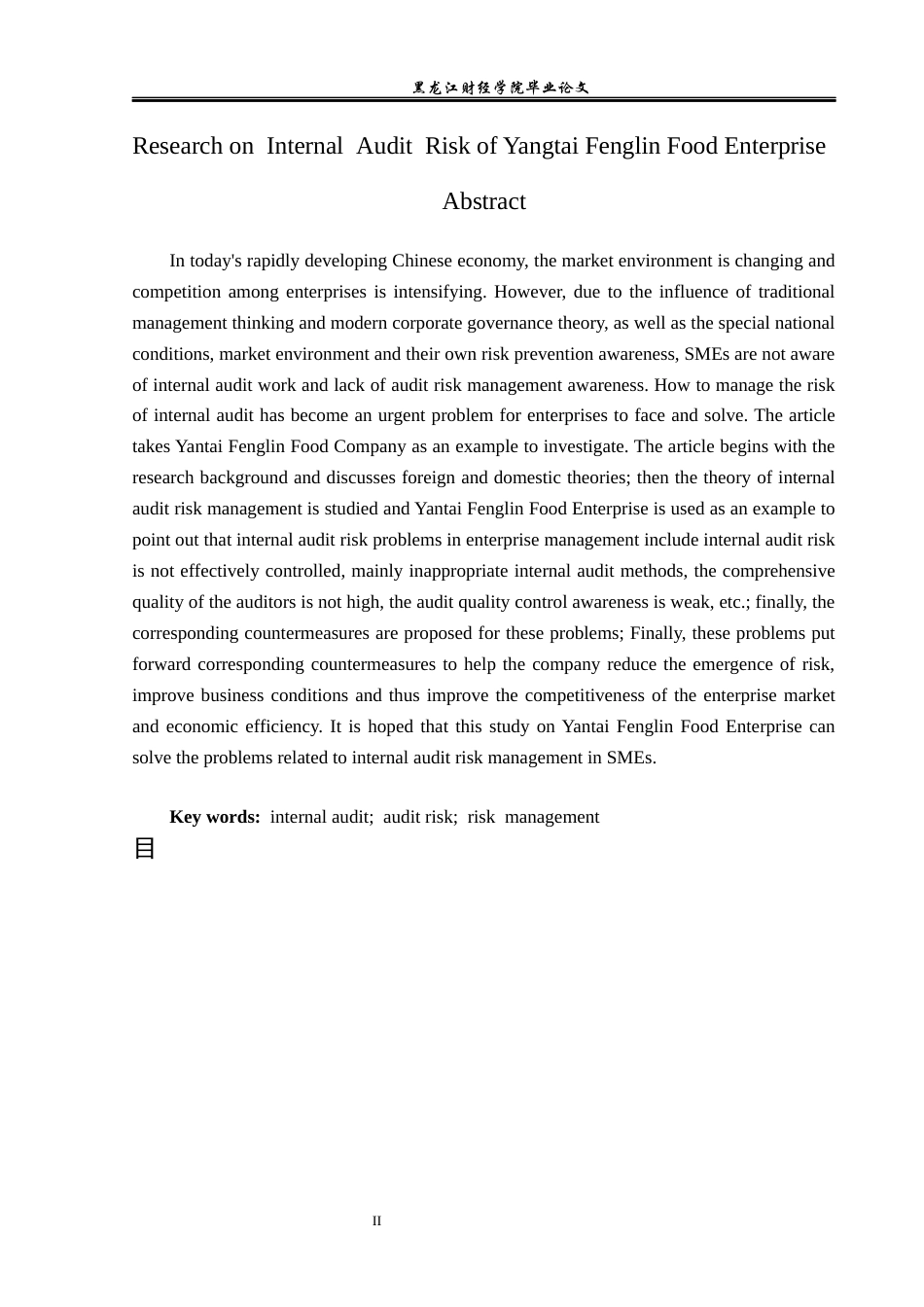 黑龙江财经学院毕业论文

Research on Internal Audit Risk of Yangtai Fenglin Food Enterprise

Abstract

In today's rapidly developing Chinese economy, the market environment is changing and competition among enterprises is intensifying. However, due to the influence of traditional management thinking and modern corporate governance theory, as well as the special national conditions, market environment and their own risk prevention awareness, SMEs are not aware of internal audit work and lack of audit risk management awareness. How to manage the risk of internal audit has become an urgent problem for enterprises to face and solve. The article takes Yantai Fenglin Food Company as an example to investigate. The article begins with the research background and discusses foreign and domestic theories; then the theory of internal audit risk management is studied and Yantai Fenglin Food Enterprise is used as an example to point out that internal audit risk problems in enterprise management include internal audit risk is not effectively controlled, mainly inappropriate internal audit methods, the comprehensive quality of the auditors is not high, the audit quality control awareness is weak, etc.; finally, the corresponding countermeasures are proposed for these problems; Finally, these problems put forward corresponding countermeasures to help the company reduce the emergence of risk, improve business conditions and thus improve the competitiveness of the enterprise market and economic efficiency. It is hoped that this study on Yantai Fenglin Food Enterprise can solve the problems related to internal audit risk management in SMEs.

Key words: internal audit; audit risk; risk management

目

II